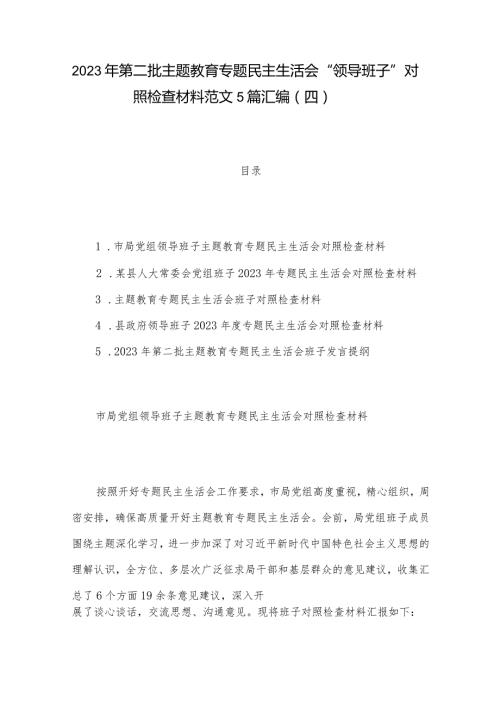 2023年第二批主题教育专题民主生活会“领导班子”对照检查材料范文5篇汇编（四）

目录

1．市局党组领导班子主题教育专题民主生活会对照检查材料

2．某县人大常委会党组班子2023年专题民主生活会对照检查材料

3．主题教育专题民主生活会班子对照检查材料

4．县政府领导班子2023年度专题民主生活会对照检查材料

5．2023年第二批主题教育专题民主生活会班子发言提纲

市局党组领导班子主题教育专题民主生活会对照检查材料

按照开好专题民主生活会工作要求，市局党组高度重视，精心组织，周密安排，确保高质量开好主题教育专题民主生活会。会前，局党组班子成员围绕主题深化学习，进一步加深了对习近平新时代中国特色社会主义思想的理解认识，全方位、多层次广泛征求局干部和基层群众的意见建议，收集汇总了6个方面19余条意见建议，深入开展了谈心谈话，交流思想、沟通意见。现将班子对照检查材料汇报如下：